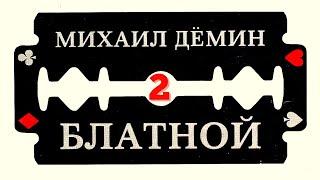 МИХАИЛ ДЁМИН

2

БЛАТНОЙ